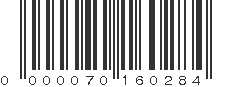 0 000070 160284